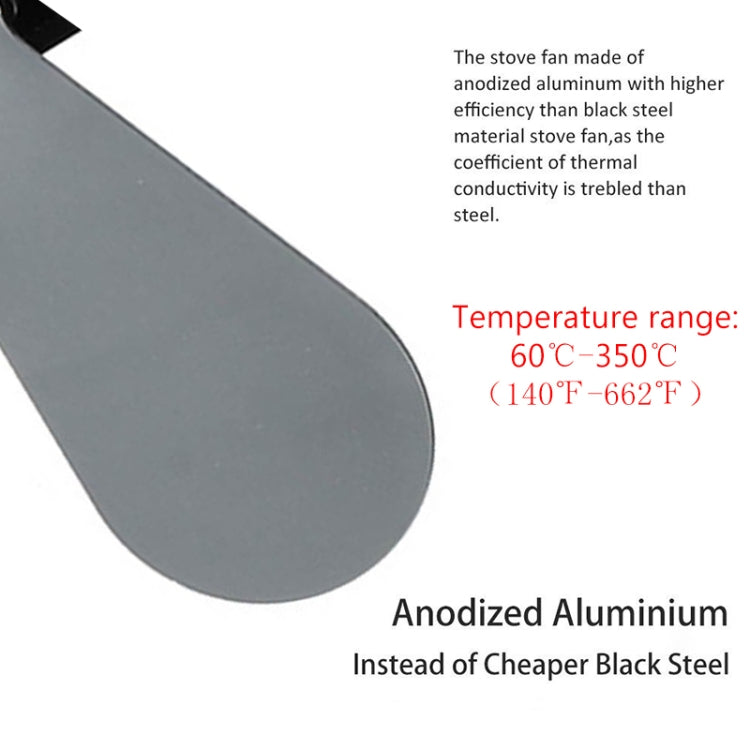 The stove fan made of anodized aluminum with higher efficiency than black steel material stove fan,as the coefficient of thermal conductivity is trebled than steel.

Temperature range:
60℃-350℃
（140℉-662℉）

Anodized Aluminium
Instead of Cheaper Black Steel